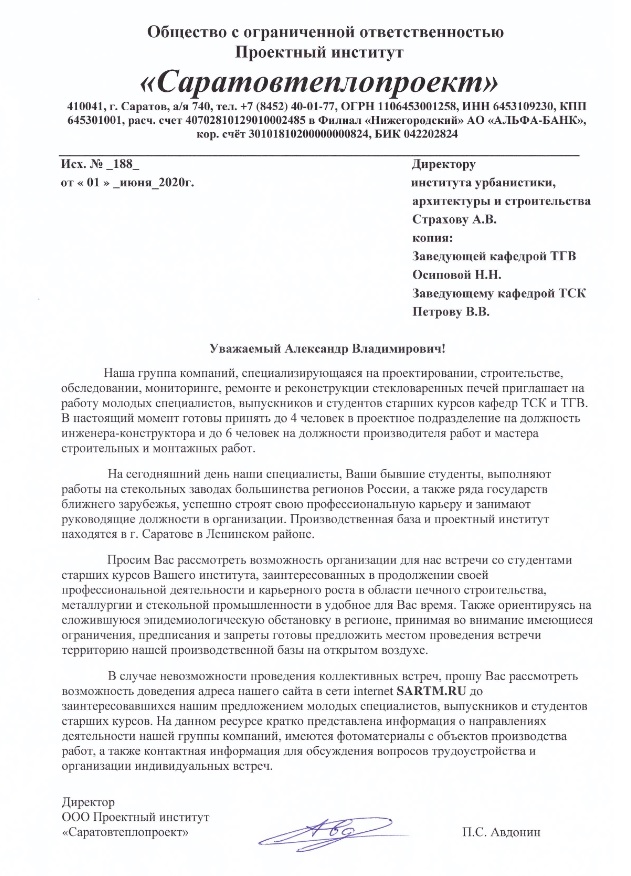 Общество с ограниченной ответственностью
Проектный институт
«Саратовтеплопроект»

410041, г. Саратов, а/я 740, тел. +7 (8452) 40-01-77, ОГРН 1106453001258, ИНН 6453109230, КПП 645301001, расч. счет 40702810129010002485 в Филиал «Нижегородский» АО «АЛЬФА-БАНК», кор. счёт 30101810200000000824, БИК 042202824

Исх. № _188_
от « 01 » _июня_2020г.

Директору
института урбанистики, архитектуры и строительства
Страхову А.В.
копия:
Заведующей кафедрой ТГВ
Осиповой Н.Н.
Заведующему кафедрой ТСК
Петрову В.В.

Уважаемый Александр Владимирович!

Наша группа компаний, специализирующаяся на проектировании, строительстве, обследовании, мониторинге, ремонте и реконструкции стекловаренных печей приглашает на работу молодых специалистов, выпускников и студентов старших курсов кафедр ТСК и ТГВ. В настоящий момент готовы принять до 4 человек в проектное подразделение на должность инженера-конструктора и до 6 человек на должности производителя работ и мастера строительных и монтажных работ.

На сегодняшний день наши специалисты, Ваши бывшие студенты, выполняют работы на стекольных заводах большинства регионов России, а также ряда государств ближнего зарубежья, успешно строят свою профессиональную карьеру и занимают руководящие должности в организации. Производственная база и проектный институт находятся в г. Саратове в Ленинском районе.

Просим Вас рассмотреть возможность организации для нас встречи со студентами старших курсов Вашего института, заинтересованных в продолжении своей профессиональной деятельности и карьерного роста в области печного строительства, металлургии и стекольной промышленности в удобное для Вас время. Также ориентируясь на сложившуюся эпидемиологическую обстановку в регионе, принимая во внимание имеющиеся ограничения, предписания и запреты готовы предложить местом проведения встречи территорию нашей производственной базы на открытом воздухе.

В случае невозможности проведения коллективных встреч, прошу Вас рассмотреть возможность доведения адреса нашего сайта в сети internet SARTM.RU до заинтересовавшихся нашим предложением молодых специалистов, выпускников и студентов старших курсов. На данном ресурсе кратко представлена информация о направлениях деятельности нашей группы компаний, имеются фотоматериалы с объектов производства работ, а также контактная информация для обсуждения вопросов трудоустройства и организации индивидуальных встреч.

Директор
ООО Проектный институт
«Саратовтеплопроект»

П.С. Авдонин